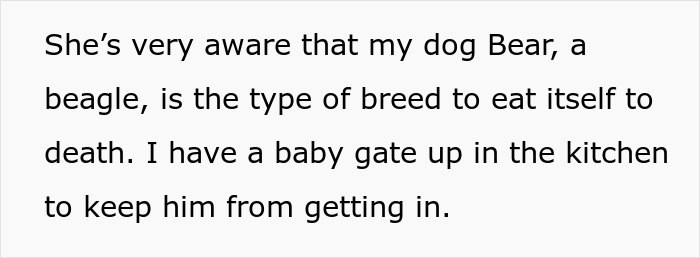 She’s very aware that my dog Bear, a beagle, is the type of breed to eat itself to death. I have a baby gate up in the kitchen to keep him from getting in.